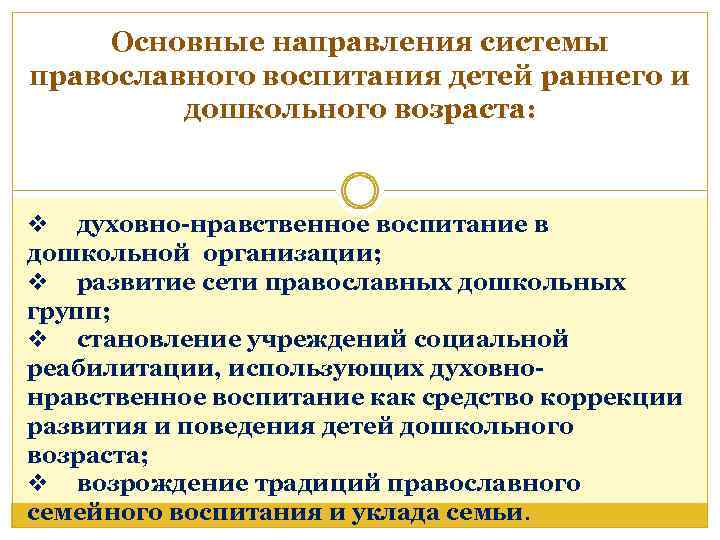 Основные направления системы православного воспитания детей раннего и дошкольного возраста:

❖ духовно-нравственное воспитание в дошкольной организации;
❖ развитие сети православных дошкольных групп;
❖ становление учреждений социальной реабилитации, использующих духовно-нравственное воспитание как средство коррекции развития и поведения детей дошкольного возраста;
❖ возрождение традиций православного семейного воспитания и уклада семьи.